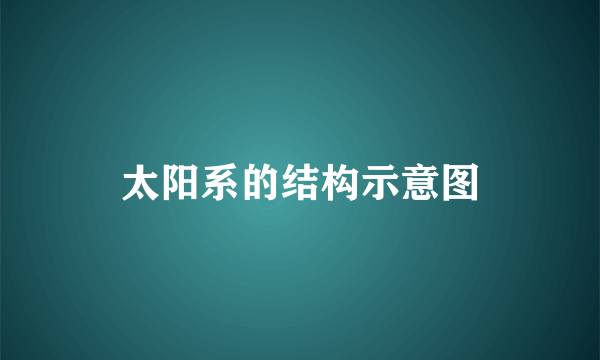 太阳系的结构示意图